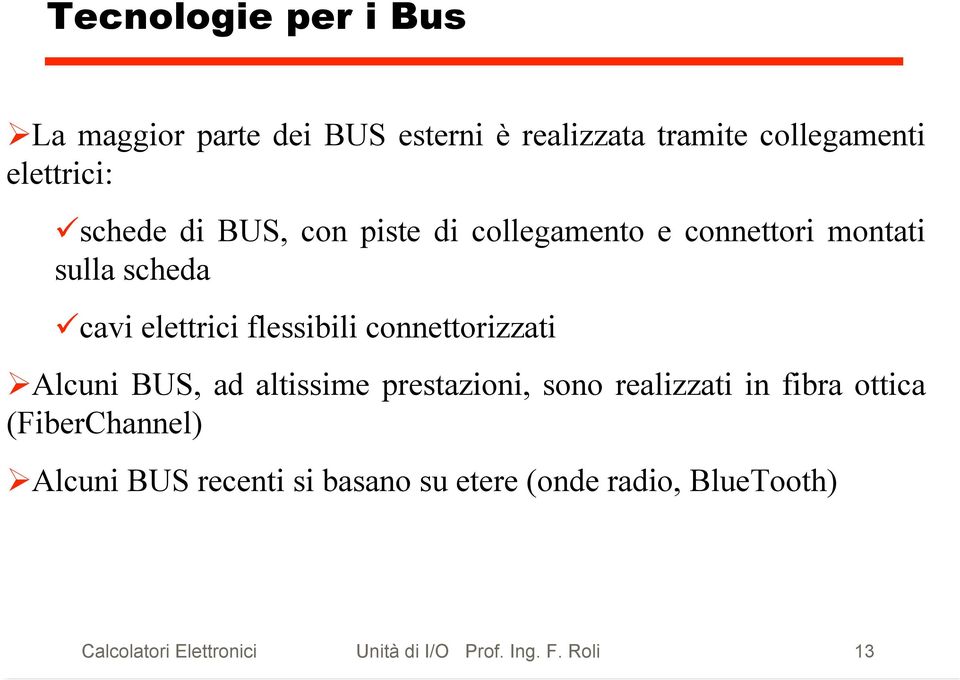 Tecnologie per i Bus

➢La maggior parte dei BUS esterni è realizzata tramite collegamenti elettrici:

✓schede di BUS, con piste di collegamento e connettori montati sulla scheda

✓cavi elettrici flessibili connettorizzati

➢Alcuni BUS, ad altissime prestazioni, sono realizzati in fibra ottica (FiberChannel)

➢Alcuni BUS recenti si basano su etere (onde radio, BlueTooth)

Calcolatori Elettronici Unità di I/O Prof. Ing. F. Roli 13